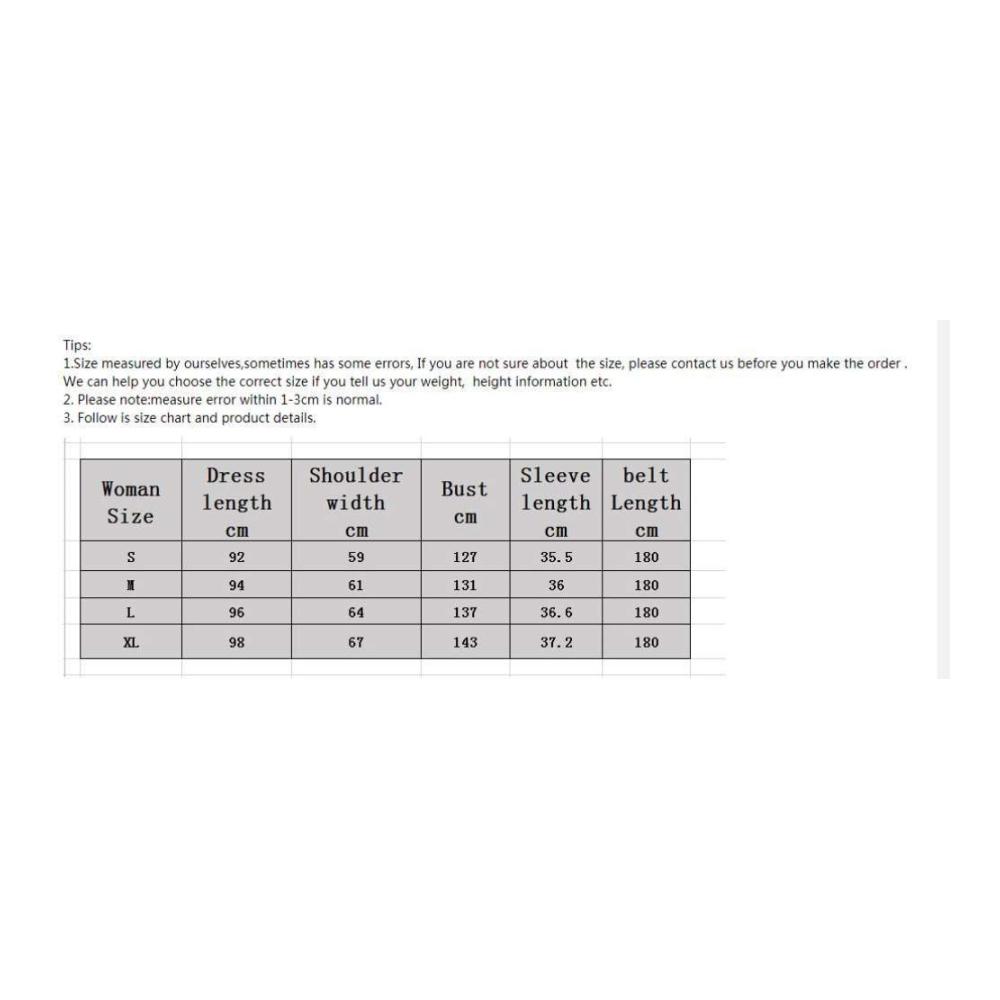 Tips:
1.Size measured by ourselves,sometimes has some errors, If you are not sure about the size, please contact us before you make the order . We can help you choose the correct size if you tell us your weight, height information etc.
2. Please note:measure error within 1-3cm is normal.
3. Follow is size chart and product details.

| Woman Size | Dress length cm | Shoulder width cm | Bust cm | Sleeve length cm | belt Length cm |
|---|---|---|---|---|---|
| S | 92 | 59 | 127 | 35.5 | 180 |
| M | 94 | 61 | 131 | 36 | 180 |
| L | 96 | 64 | 137 | 36.6 | 180 |
| XL | 98 | 67 | 143 | 37.2 | 180 |